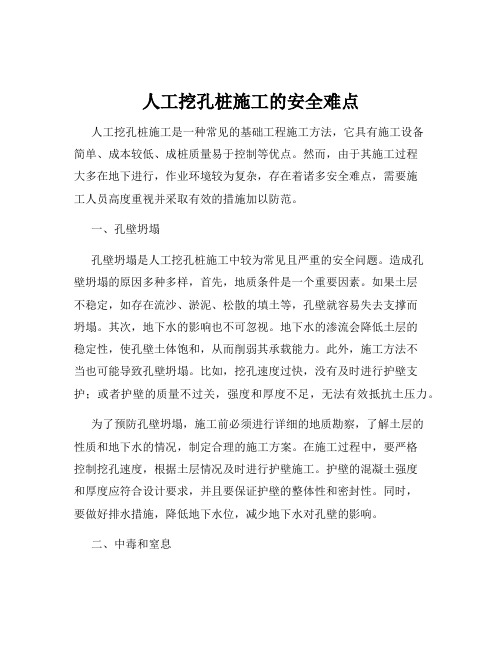 人工挖孔桩施工的安全难点

人工挖孔桩施工是一种常见的基础工程施工方法，它具有施工设备简单、成本较低、成桩质量易于控制等优点。然而，由于其施工过程大多在地下进行，作业环境较为复杂，存在着诸多安全难点，需要施工人员高度重视并采取有效的措施加以防范。

一、孔壁坍塌

孔壁坍塌是人工挖孔桩施工中较为常见且严重的安全问题。造成孔壁坍塌的原因多种多样，首先，地质条件是一个重要因素。如果土层不稳定，如存在流沙、淤泥、松散的填土等，孔壁就容易失去支撑而坍塌。其次，地下水的影响也不可忽视。地下水的渗流会降低土层的稳定性，使孔壁土体饱和，从而削弱其承载能力。此外，施工方法不当也可能导致孔壁坍塌。比如，挖孔速度过快，没有及时进行护壁支护；或者护壁的质量不过关，强度和厚度不足，无法有效抵抗土压力。

为了预防孔壁坍塌，施工前必须进行详细的地质勘察，了解土层的性质和地下水的情况，制定合理的施工方案。在施工过程中，要严格控制挖孔速度，根据土层情况及时进行护壁施工。护壁的混凝土强度和厚度应符合设计要求，并且要保证护壁的整体性和密封性。同时，要做好排水措施，降低地下水位，减少地下水对孔壁的影响。

二、中毒和窒息